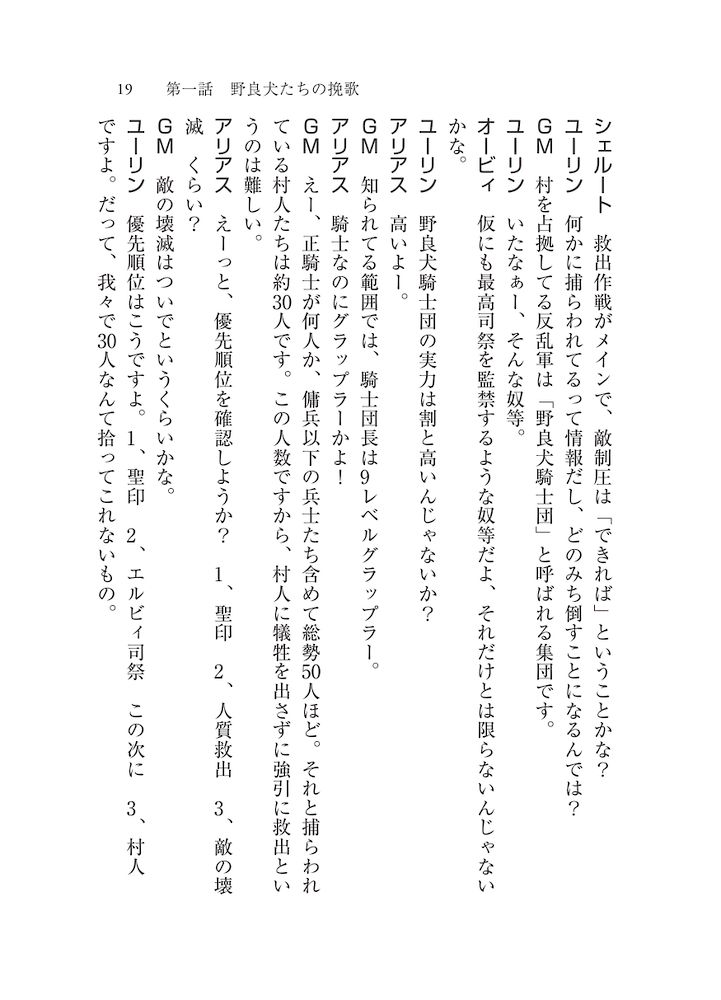 19　第一話　野良犬たちの挽歌

シェルート　救出作戦がメインで、敵制圧は「できれば」ということかな？

ユーリン　何かに捕らわれてるって情報だし、どのみち倒すことになるんでは？

GM　村を占拠してる反乱軍は「野良犬騎士団」と呼ばれる集団です。

ユーリン　いたなぁー、そんな奴等。

オービィ　仮にも最高司祭を監禁するような奴等だよ、それだけとは限らないんじゃないかな。

ユーリン　野良犬騎士団の実力は割と高いんじゃないか？

アリアス　高いよー。

GM　知られてる範囲では、騎士団長は9レベルグラップラー。

アリアス　騎士なのにグラップラーかよ！

GM　えー、正騎士が何人か、傭兵以下の兵士たち含めて総勢50人ほど。それと捕らわれている村人たちは約30人です。この人数ですから、村人に犠牲を出さずに強引に救出というのは難しい。

アリアス　えーっと、優先順位を確認しようか？　1、聖印　2、人質救出　3、敵の壊滅　くらい？

GM　敵の壊滅はついでというくらいかな。

ユーリン　優先順位はこうですよ。1、聖印　2、エルビィ司祭　この次に　3、村人ですよ。だって、我々で30人なんて拾ってこれないもの。